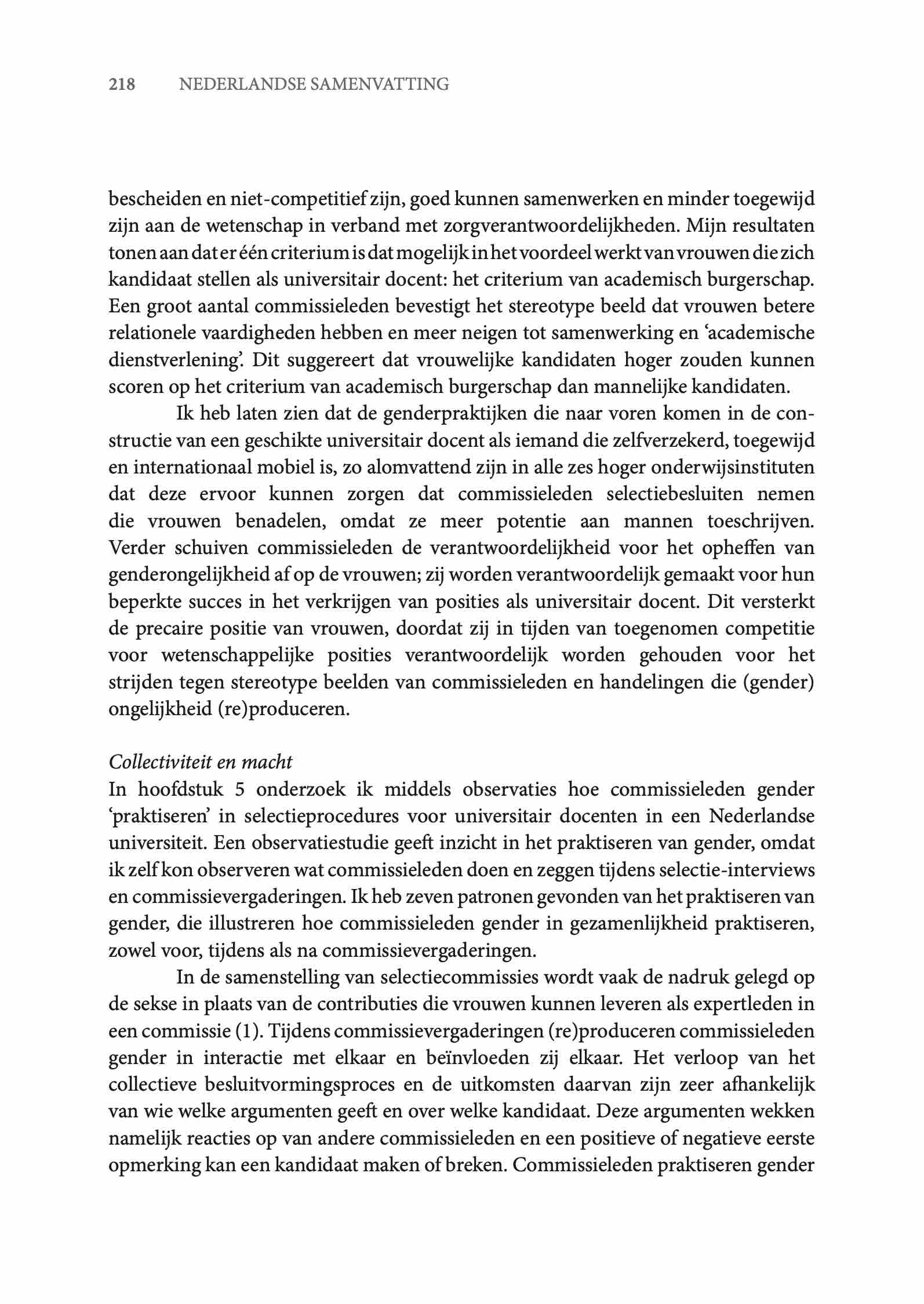 218 NEDERLANDSE SAMENVATTING

bescheiden en niet-competitief zijn, goed kunnen samenwerken en minder toegewijd zijn aan de wetenschap in verband met zorgverantwoordelijkheden. Mijn resultaten tonen aan dat er één criterium is dat mogelijk in het voordeel werkt van vrouwen die zich kandidaat stellen als universitair docent: het criterium van academisch burgerschap. Een groot aantal commissieleden bevestigt het stereotype beeld dat vrouwen betere relationele vaardigheden hebben en meer neigen tot samenwerking en 'academische dienstverlening'. Dit suggereert dat vrouwelijke kandidaten hoger zouden kunnen scoren op het criterium van academisch burgerschap dan mannelijke kandidaten.

Ik heb laten zien dat de genderpraktijken die naar voren komen in de constructie van een geschikte universitair docent als iemand die zelfverzekerd, toegewijd en internationaal mobiel is, zo alomvattend zijn in alle zes hoger onderwijsinstituten dat deze ervoor kunnen zorgen dat commissieleden selectiebesluiten nemen die vrouwen benadelen, omdat ze meer potentie aan mannen toeschrijven. Verder schuiven commissieleden de verantwoordelijkheid voor het opheffen van genderongelijkheid af op de vrouwen; zij worden verantwoordelijk gemaakt voor hun beperkte succes in het verkrijgen van posities als universitair docent. Dit versterkt de precaire positie van vrouwen, doordat zij in tijden van toegenomen competitie voor wetenschappelijke posities verantwoordelijk worden gehouden voor het strijden tegen stereotype beelden van commissieleden en handelingen die (gender) ongelijkheid (re)produceren.

Collectiviteit en macht
In hoofdstuk 5 onderzoek ik middels observaties hoe commissieleden gender 'praktiseren' in selectieprocedures voor universitair docenten in een Nederlandse universiteit. Een observatiestudie geeft inzicht in het praktiseren van gender, omdat ik zelf kon observeren wat commissieleden doen en zeggen tijdens selectie-interviews en commissievergaderingen. Ik heb zeven patronen gevonden van het praktiseren van gender, die illustreren hoe commissieleden gender in gezamenlijkheid praktiseren, zowel voor, tijdens als na commissievergaderingen.

In de samenstelling van selectiecommissies wordt vaak de nadruk gelegd op de sekse in plaats van de contributies die vrouwen kunnen leveren als expertleden in een commissie (1). Tijdens commissievergaderingen (re)produceren commissieleden gender in interactie met elkaar en beïnvloeden zij elkaar. Het verloop van het collectieve besluitvormingsproces en de uitkomsten daarvan zijn zeer afhankelijk van wie welke argumenten geeft en over welke kandidaat. Deze argumenten wekken namelijk reacties op van andere commissieleden en een positieve of negatieve eerste opmerking kan een kandidaat maken of breken. Commissieleden praktiseren gender